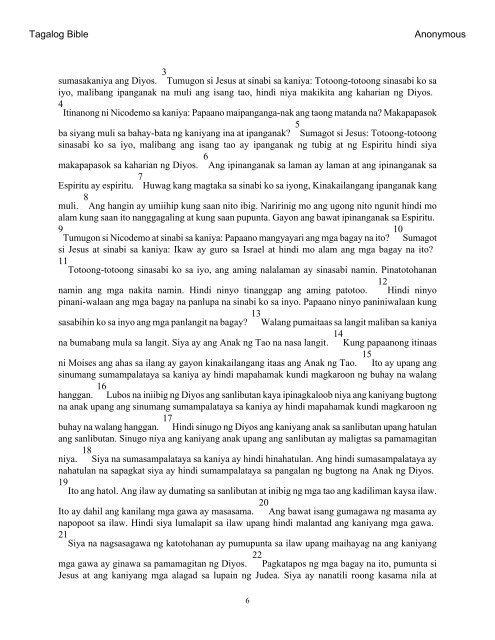 Tagalog Bible

Anonymous

sumasakaniya ang Diyos. $^{3}$ Tumugon si Jesus at sinabi sa kaniya: Totoong-totoong sinasabi ko sa iyo, malibang ipanganak na muli ang isang tao, hindi niya makikita ang kaharian ng Diyos. $^{4}$ Itinanong ni Nicodemo sa kaniya: Papaano maipanganga-nak ang taong matanda na? Makapapasok ba siyang muli sa bahay-bata ng kaniyang ina at ipanganak? $^{5}$ Sumagot si Jesus: Totoong-totoong sinasabi ko sa iyo, malibang ang isang tao ay ipanganak ng tubig at ng Espiritu hindi siya makapapasok sa kaharian ng Diyos. $^{6}$ Ang ipinanganak sa laman ay laman at ang ipinanganak sa Espiritu ay espiritu. $^{7}$ Huwag kang magtaka sa sinabi ko sa iyong, Kinakailangang ipanganak kang muli. $^{8}$ Ang hangin ay umiihip kung saan nito ibig. Naririnig mo ang ugong nito ngunit hindi mo alam kung saan ito nanggagaling at kung saan pupunta. Gayon ang bawat ipinanganak sa Espiritu. $^{9}$ Tumugon si Nicodemo at sinabi sa kaniya: Papaano mangyayari ang mga bagay na ito? $^{10}$ Sumagot si Jesus at sinabi sa kaniya: Ikaw ay guro sa Israel at hindi mo alam ang mga bagay na ito? $^{11}$ Totoong-totoong sinasabi ko sa iyo, ang aming nalalaman ay sinasabi namin. Pinatotohanan namin ang mga nakita namin. Hindi ninyo tinanggap ang aming patotoo. $^{12}$ Hindi ninyo pinani-walaan ang mga bagay na panlupa na sinabi ko sa inyo. Papaano ninyo paniniwalaan kung sasabihin ko sa inyo ang mga panlangit na bagay? $^{13}$ Walang pumaitaas sa langit maliban sa kaniya na bumabang mula sa langit. Siya ay ang Anak ng Tao na nasa langit. $^{14}$ Kung papaanong itinaas ni Moises ang ahas sa ilang ay gayon kinakailangang itaas ang Anak ng Tao. $^{15}$ Ito ay upang ang sinumang sumampalataya sa kaniya ay hindi mapahamak kundi magkaroon ng buhay na walang hanggan. $^{16}$ Lubos na iniibig ng Diyos ang sanlibutan kaya ipinagkaloob niya ang kaniyang bugtong na anak upang ang sinumang sumampalataya sa kaniya ay hindi mapahamak kundi magkaroon ng buhay na walang hanggan. $^{17}$ Hindi sinugo ng Diyos ang kaniyang anak sa sanlibutan upang hatulan ang sanlibutan. Sinugo niya ang kaniyang anak upang ang sanlibutan ay maligtas sa pamamagitan niya. $^{18}$ Siya na sumasampalataya sa kaniya ay hindi hinahatulan. Ang hindi sumasampalataya ay nahatulan na sapagkat siya ay hindi sumampalataya sa pangalan ng bugtong na Anak ng Diyos. $^{19}$ Ito ang hatol. Ang ilaw ay dumating sa sanlibutan at inibig ng mga tao ang kadiliman kaysa ilaw. Ito ay dahil ang kanilang mga gawa ay masasama. $^{20}$ Ang bawat isang gumagawa ng masama ay napopoot sa ilaw. Hindi siya lumalapit sa ilaw upang hindi malantad ang kaniyang mga gawa. $^{21}$ Siya na nagsasagawa ng katotohanan ay pumupunta sa ilaw upang maihayag na ang kaniyang mga gawa ay ginawa sa pamamagitan ng Diyos. $^{22}$ Pagkatapos ng mga bagay na ito, pumunta si Jesus at ang kaniyang mga alagad sa lupain ng Judea. Siya ay nanatili roong kasama nila at

6